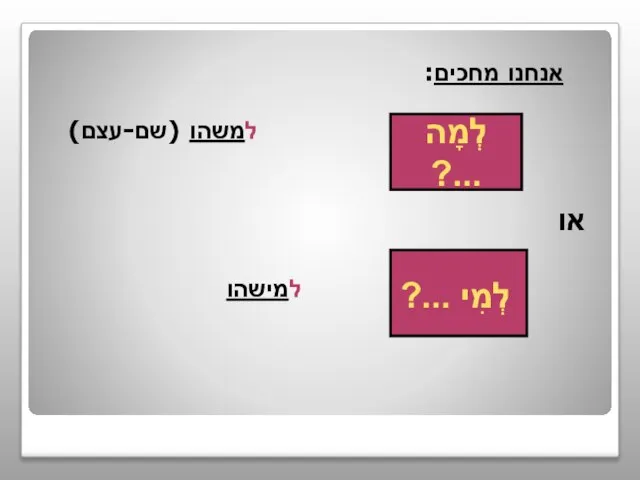 אנחנו מחכים:

לְמָה ...?

למשהו (שם-עצם)

או

לְמִי ...?

למישהו